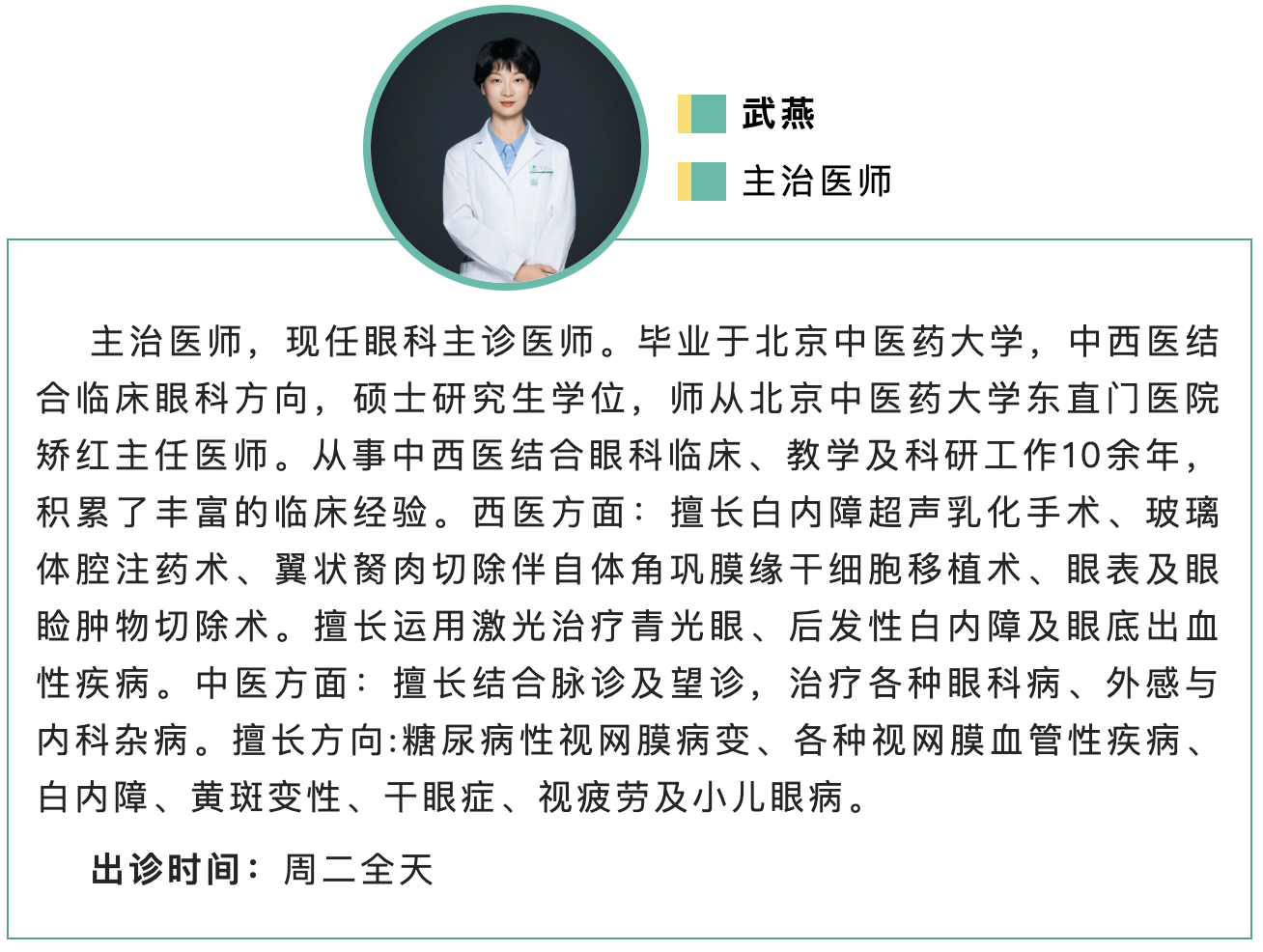 武燕

主治医师

主治医师，现任眼科主诊医师。毕业于北京中医药大学，中西医结合临床眼科方向，硕士研究生学位，师从北京中医药大学东直门医院矫红主任医师。从事中西医结合眼科临床、教学及科研工作10余年，积累了丰富的临床经验。西医方面：擅长白内障超声乳化手术、玻璃体腔注药术、翼状胬肉切除伴自体角巩膜缘干细胞移植术、眼表及眼睑肿物切除术。擅长运用激光治疗青光眼、后发性白内障及眼底出血性疾病。中医方面：擅长结合脉诊及望诊，治疗各种眼科病、外感与内科杂病。擅长方向:糖尿病性视网膜病变、各种视网膜血管性疾病、白内障、黄斑变性、干眼症、视疲劳及小儿眼病。

出诊时间：周二全天